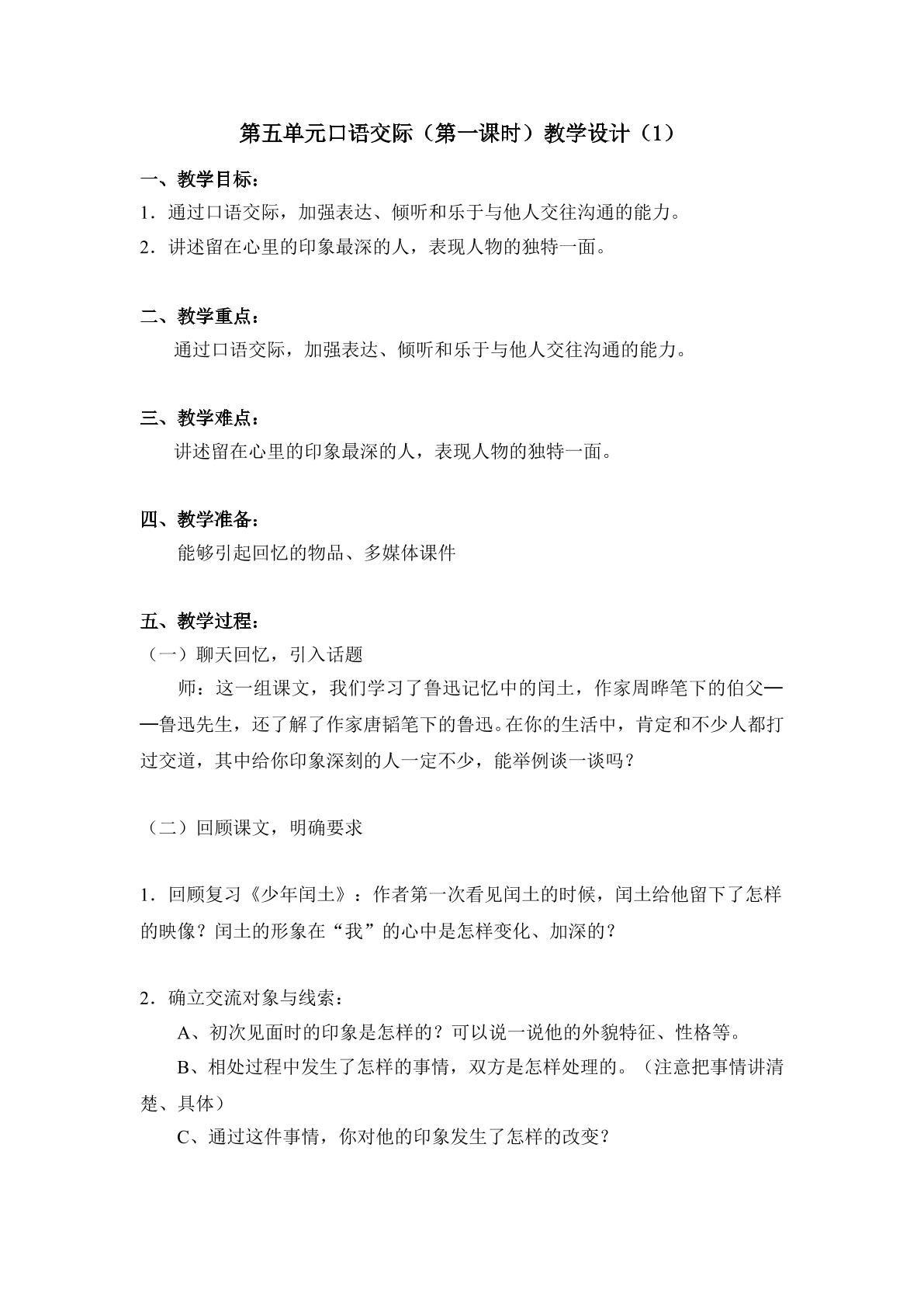 第五单元口语交际（第一课时）教学设计（1）

一、教学目标：

1.通过口语交际，加强表达、倾听和乐于与他人交往沟通的能力。

2.讲述留在心里的印象最深的人，表现人物的独特一面。

二、教学重点：

通过口语交际，加强表达、倾听和乐于与他人交往沟通的能力。

三、教学难点：

讲述留在心里的印象最深的人，表现人物的独特一面。

四、教学准备：

能够引起回忆的物品、多媒体课件

五、教学过程：

（一）聊天回忆，引入话题

师：这一组课文，我们学习了鲁迅记忆中的闰土，作家周晔笔下的伯父——鲁迅先生，还了解了作家唐韬笔下的鲁迅。在你的生活中，肯定和不少人都打过交道，其中给你印象深刻的人一定不少，能举例谈一谈吗？

（二）回顾课文，明确要求

1.回顾复习《少年闰土》：作者第一次看见闰土的时候，闰土给他留下了怎样的映像？闰土的形象在“我”的心中是怎样变化、加深的？

2.确立交流对象与线索：

A、初次见面时的印象是怎样的？可以说一说他的外貌特征、性格等。

B、相处过程中发生了怎样的事情，双方是怎样处理的。（注意把事情讲清楚、具体）

C、通过这件事情，你对他的印象发生了怎样的改变？